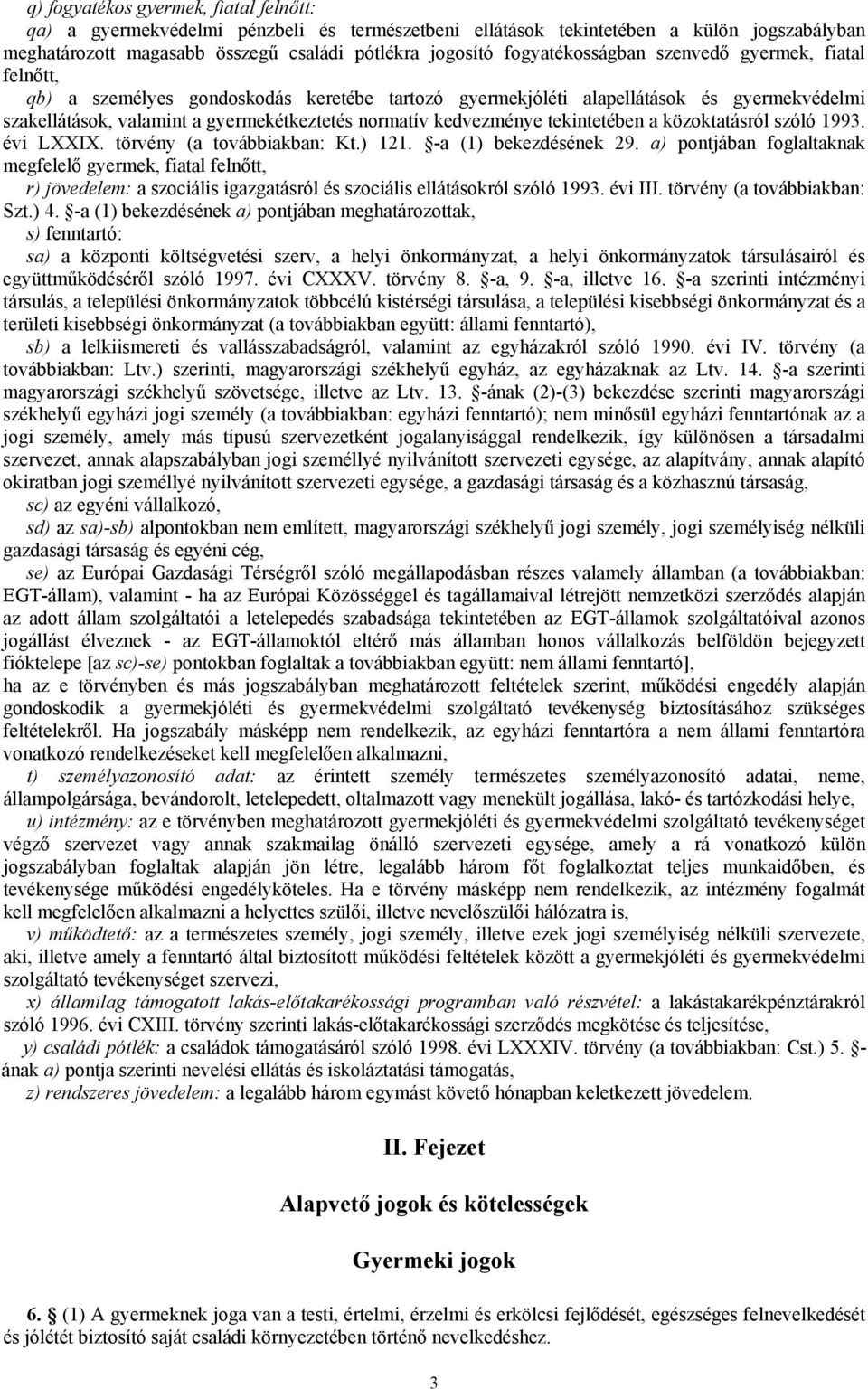 q) fogyatékos gyermek, fiatal felnőtt:

qa) a gyermekvédelmi pénzbeli és természetbeni ellátások tekintetében a külön jogszabályban meghatározott magasabb összegű családi pótlékra jogosító fogyatékosságban szenvedő gyermek, fiatal felnőtt,

qb) a személyes gondoskodás keretébe tartozó gyermekjóléti alapellátások és gyermekvédelmi szakellátások, valamint a gyermekétkeztetés normatív kedvezménye tekintetében a közoktatásról szóló 1993. évi LXXIX. törvény (a továbbiakban: Kt.) 121. §-a (1) bekezdésének 29. a) pontjában foglaltaknak megfelelő gyermek, fiatal felnőtt,

r) jövedelem: a szociális igazgatásról és szociális ellátásokról szóló 1993. évi III. törvény (a továbbiakban: Szt.) 4. §-a (1) bekezdésének a) pontjában meghatározottak,

s) fenntartó:

sa) a központi költségvetési szerv, a helyi önkormányzat, a helyi önkormányzatok társulásairól és együttműködéséről szóló 1997. évi CXXXV. törvény 8. §-a, 9. §-a, illetve 16. §-a szerinti intézményi társulás, a települési önkormányzatok többcélú kistérségi társulása, a települési kisebbségi önkormányzat és a területi kisebbségi önkormányzat (a továbbiakban együtt: állami fenntartó),

sb) a lelkiismereti és vallásszabadságról, valamint az egyházakról szóló 1990. évi IV. törvény (a továbbiakban: Ltv.) szerinti, magyarországi székhelyű egyház, az egyházaknak az Ltv. 14. §-a szerinti magyarországi székhelyű szövetsége, illetve az Ltv. 13. §-ának (2)-(3) bekezdése szerinti magyarországi székhelyű egyházi jogi személy (a továbbiakban: egyházi fenntartó); nem minősül egyházi fenntartónak az a jogi személy, amely más típusú szervezetként jogalanyisággal rendelkezik, így különösen a társadalmi szervezet, annak alapszabályban jogi személlyé nyilvánított szervezeti egysége, az alapítvány, annak alapító okiratban jogi személlyé nyilvánított szervezeti egysége, a gazdasági társaság és a közhasznú társaság,

sc) az egyéni vállalkozó,

sd) az sa)-sb) alpontokban nem említett, magyarországi székhelyű jogi személy, jogi személyiség nélküli gazdasági társaság és egyéni cég,

se) az Európai Gazdasági Térségről szóló megállapodásban részes valamely államban (a továbbiakban: EGT-állam), valamint - ha az Európai Közösséggel és tagállamaival létrejött nemzetközi szerződés alapján az adott állam szolgáltatói a letelepedés szabadsága tekintetében az EGT-államok szolgáltatóival azonos jogállást élveznek - az EGT-államoktól eltérő más államban honos vállalkozás belföldön bejegyzett fióktelepe [az sc)-se) pontokban foglaltak a továbbiakban együtt: nem állami fenntartó],

ha az e törvényben és más jogszabályban meghatározott feltételek szerint, működési engedély alapján gondoskodik a gyermekjóléti és gyermekvédelmi szolgáltató tevékenység biztosításához szükséges feltételekről. Ha jogszabály másképp nem rendelkezik, az egyházi fenntartóra a nem állami fenntartóra vonatkozó rendelkezéseket kell megfelelően alkalmazni,

t) személyazonosító adat: az érintett személy természetes személyazonosító adatai, neme, állampolgársága, bevándorolt, letelepedett, oltalmazott vagy menekült jogállása, lakó- és tartózkodási helye,

u) intézmény: az e törvényben meghatározott gyermekjóléti és gyermekvédelmi szolgáltató tevékenységet végző szervezet vagy annak szakmailag önálló szervezeti egysége, amely a rá vonatkozó külön jogszabályban foglaltak alapján jön létre, legalább három főt foglalkoztat teljes munkaidőben, és tevékenysége működési engedélyköteles. Ha e törvény másképp nem rendelkezik, az intézmény fogalmát kell megfelelően alkalmazni a helyettes szülői, illetve nevelőszülői hálózatra is,

v) működtető: az a természetes személy, jogi személy, illetve ezek jogi személyiség nélküli szervezete, aki, illetve amely a fenntartó által biztosított működési feltételek között a gyermekjóléti és gyermekvédelmi szolgáltató tevékenységet szervezi,

x) államilag támogatott lakás-előtakarékossági programban való részvétel: a lakástakarékpénztárakról szóló 1996. évi CXIII. törvény szerinti lakás-előtakarékossági szerződés megkötése és teljesítése,

y) családi pótlék: a családok támogatásáról szóló 1998. évi LXXXIV. törvény (a továbbiakban: Cst.) 5. §-ának a) pontja szerinti nevelési ellátás és iskoláztatási támogatás,

z) rendszeres jövedelem: a legalább három egymást követő hónapban keletkezett jövedelem.

II. Fejezet

Alapvető jogok és kötelességek

Gyermeki jogok

6. § (1) A gyermeknek joga van a testi, értelmi, érzelmi és erkölcsi fejlődését, egészséges felnevelkedését és jólétét biztosító saját családi környezetében történő nevelkedéshez.

3